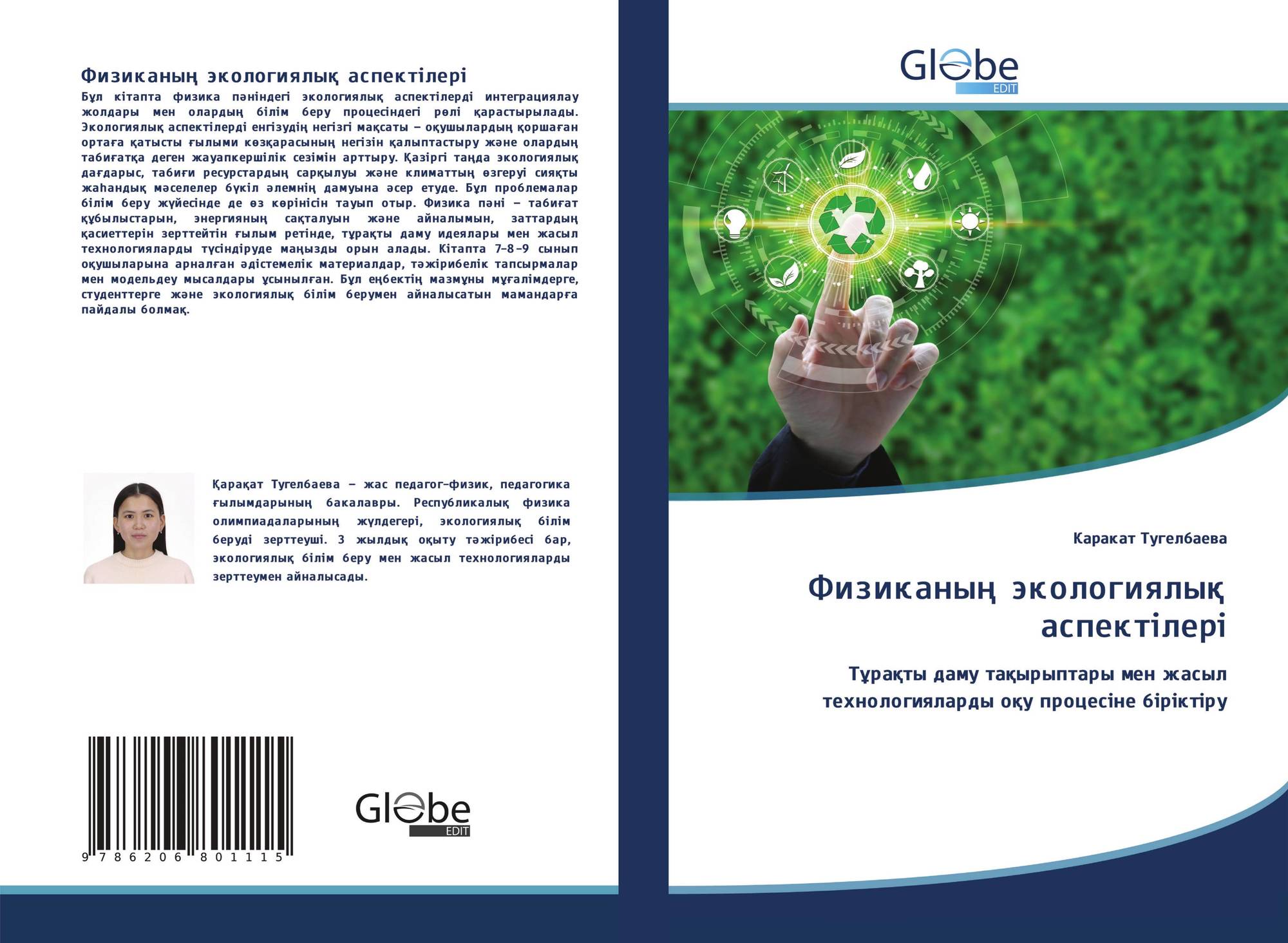 Физиканың экологиялық аспектілері

Бұл кітапта физика пәніндегі экологиялық аспектілерді интеграциялау жолдары мен олардың білім беру процесіндегі рөлі қарастырылады. Экологиялық аспектілерді енгізудің негізгі мақсаты – оқушылардың қоршаған ортаға қатысты ғылыми көзқарасының негізін қалыптастыру және олардың табиғатқа деген жауапкершілік сезімін арттыру. Қазіргі таңда экологиялық дағдарыс, табиғи ресурстардың сарқылуы және климаттың өзгеруі сияқты жаһандық мәселелер бүкіл әлемнің дамуына әсер етуде. Бұл проблемалар білім беру жүйесінде де өз көрінісін тауып отыр. Физика пәні – табиғат құбылыстарын, энергияның сақталуын және айналымын, заттардың қасиеттерін зерттейтін ғылым ретінде, тұрақты даму идеялары мен жасыл технологияларды түсіндіруде маңызды орын алады. Кітапта 7-8-9 сынып оқушыларына арналған әдістемелік материалдар, тәжірибелік тапсырмалар мен модельдеу мысалдары ұсынылған. Бұл еңбектің мазмұны мұғалімдерге, студенттерге және экологиялық білім берумен айналысатын мамандарға пайдалы болмақ.

Қарақат Тугелбаева – жас педагог-физик, педагогика ғылымдарының бакалавры. Республикалық физика олимпиадаларының жүлдегері, экологиялық білім беруді зерттеуші. 3 жылдық оқыту тәжірибесі бар, экологиялық білім беру мен жасыл технологияларды зерттеумен айналысады.

9 786206 801115

Globe
EDIT

Globe
EDIT

Каракат Тугелбаева

Физиканың экологиялық аспектілері

Тұрақты даму тақырыптары мен жасыл технологияларды оқу процесіне біріктіру